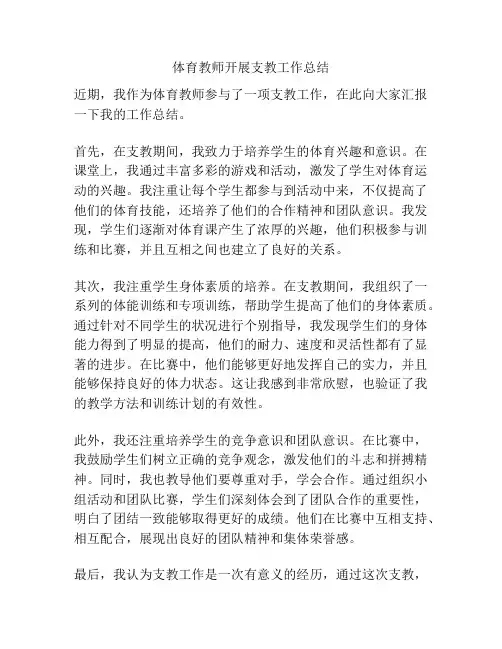 体育教师开展支教工作总结

近期，我作为体育教师参与了一项支教工作，在此向大家汇报一下我的工作总结。

首先，在支教期间，我致力于培养学生的体育兴趣和意识。在课堂上，我通过丰富多彩的游戏和活动，激发了学生对体育运动的兴趣。我注重让每个学生都参与到活动中来，不仅提高了他们的体育技能，还培养了他们的合作精神和团队意识。我发现，学生们逐渐对体育课产生了浓厚的兴趣，他们积极参与训练和比赛，并且互相之间也建立了良好的关系。

其次，我注重学生身体素质的培养。在支教期间，我组织了一系列的体能训练和专项训练，帮助学生提高了他们的身体素质。通过针对不同学生的状况进行个别指导，我发现学生们的身体能力得到了明显的提高，他们的耐力、速度和灵活性都有了显著的进步。在比赛中，他们能够更好地发挥自己的实力，并且能够保持良好的体力状态。这让我感到非常欣慰，也验证了我的教学方法和训练计划的有效性。

此外，我还注重培养学生的竞争意识和团队意识。在比赛中，我鼓励学生们树立正确的竞争观念，激发他们的斗志和拼搏精神。同时，我也教导他们要尊重对手，学会合作。通过组织小组活动和团队比赛，学生们深刻体会到了团队合作的重要性，明白了团结一致能够取得更好的成绩。他们在比赛中互相支持、相互配合，展现出良好的团队精神和集体荣誉感。

最后，我认为支教工作是一次有意义的经历，通过这次支教，